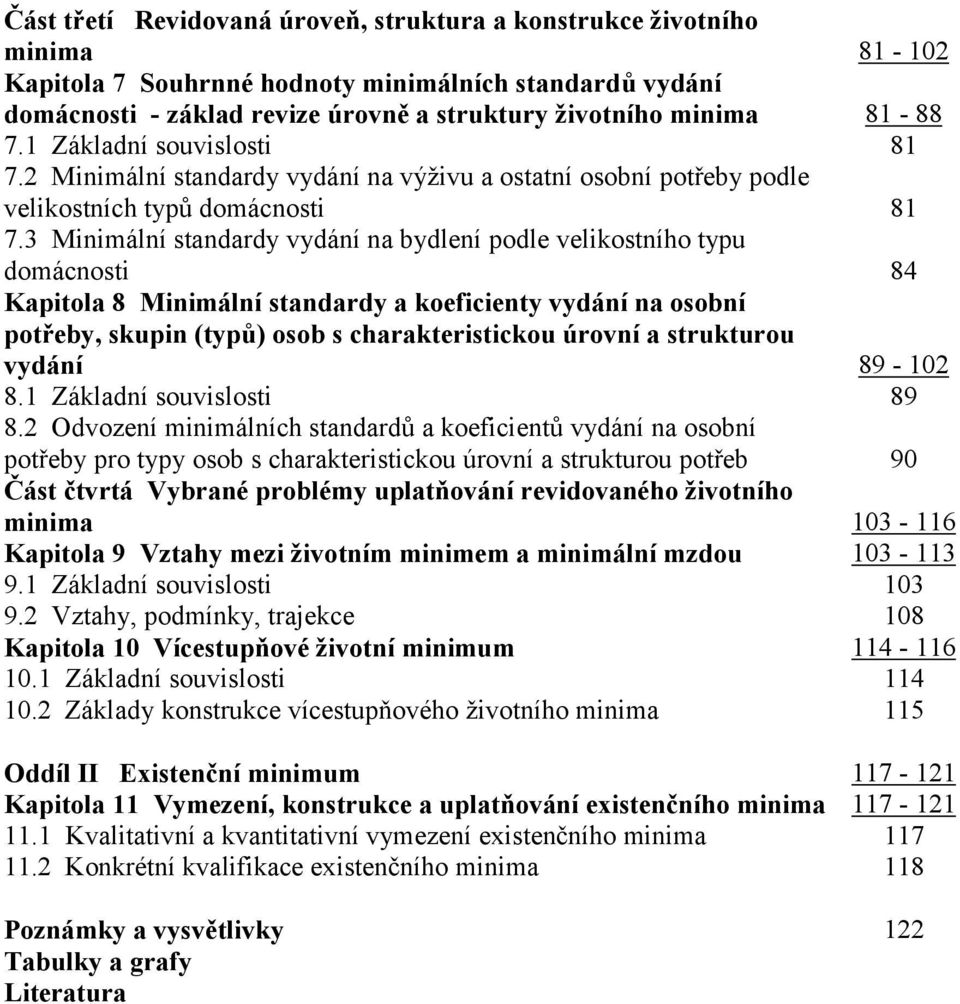 Část třetí Revidovaná úroveň, struktura a konstrukce životního minima 81 - 102
Kapitola 7 Souhrnné hodnoty minimálních standardů vydání domácnosti - základ revize úrovně a struktury životního minima 81 - 88
7.1 Základní souvislosti 81
7.2 Minimální standardy vydání na výživu a ostatní osobní potřeby podle velikostních typů domácnosti 81
7.3 Minimální standardy vydání na bydlení podle velikostního typu domácnosti 84
Kapitola 8 Minimální standardy a koeficienty vydání na osobní potřeby, skupin (typů) osob s charakteristickou úrovní a strukturou vydání 89 - 102
8.1 Základní souvislosti 89
8.2 Odvození minimálních standardů a koeficientů vydání na osobní potřeby pro typy osob s charakteristickou úrovní a strukturou potřeb 90
Část čtvrtá Vybrané problémy uplatňování revidovaného životního minima 103 - 116
Kapitola 9 Vztahy mezi životním minimem a minimální mzdou 103 - 113
9.1 Základní souvislosti 103
9.2 Vztahy, podmínky, trajekce 108
Kapitola 10 Vícestupňové životní minimum 114 - 116
10.1 Základní souvislosti 114
10.2 Základy konstrukce vícestupňového životního minima 115

Oddíl II Existenční minimum 117 - 121
Kapitola 11 Vymezení, konstrukce a uplatňování existenčního minima 117 - 121
11.1 Kvalitativní a kvantitativní vymezení existenčního minima 117
11.2 Konkrétní kvalifikace existenčního minima 118

Poznámky a vysvětlivky 122
Tabulky a grafy
Literatura